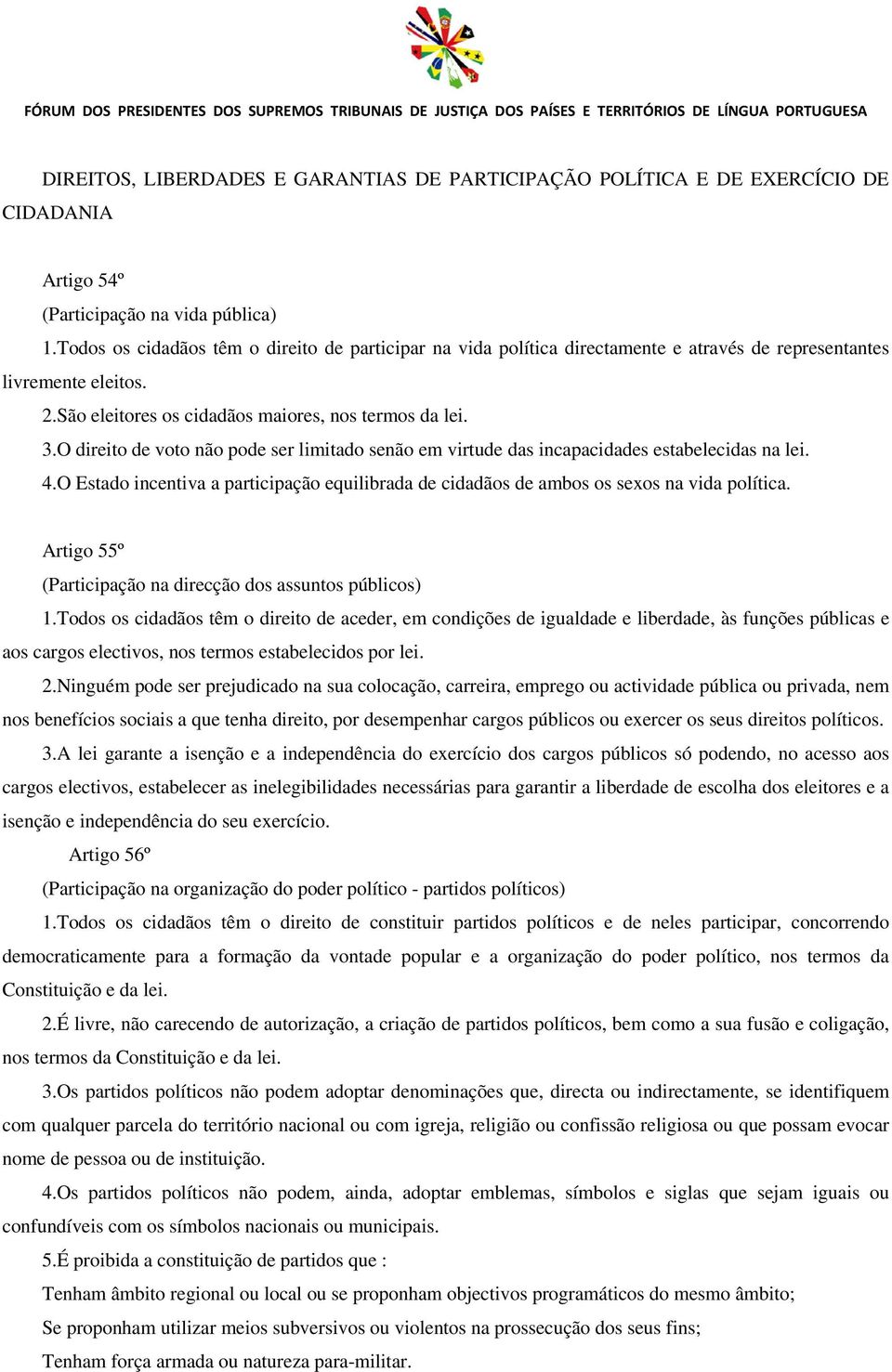 FÓRUM DOS PRESIDENTES DOS SUPREMOS TRIBUNAIS DE JUSTIÇA DOS PAÍSES E TERRITÓRIOS DE LÍNGUA PORTUGUESA

DIREITOS, LIBERDADES E GARANTIAS DE PARTICIPAÇÃO POLÍTICA E DE EXERCÍCIO DE CIDADANIA

Artigo 54º
(Participação na vida pública)
1.Todos os cidadãos têm o direito de participar na vida política directamente e através de representantes livremente eleitos.
2.São eleitores os cidadãos maiores, nos termos da lei.
3.O direito de voto não pode ser limitado senão em virtude das incapacidades estabelecidas na lei.
4.O Estado incentiva a participação equilibrada de cidadãos de ambos os sexos na vida política.

Artigo 55º
(Participação na direcção dos assuntos públicos)
1.Todos os cidadãos têm o direito de aceder, em condições de igualdade e liberdade, às funções públicas e aos cargos electivos, nos termos estabelecidos por lei.
2.Ninguém pode ser prejudicado na sua colocação, carreira, emprego ou actividade pública ou privada, nem nos benefícios sociais a que tenha direito, por desempenhar cargos públicos ou exercer os seus direitos políticos.
3.A lei garante a isenção e a independência do exercício dos cargos públicos só podendo, no acesso aos cargos electivos, estabelecer as inelegibilidades necessárias para garantir a liberdade de escolha dos eleitores e a isenção e independência do seu exercício.
Artigo 56º
(Participação na organização do poder político - partidos políticos)
1.Todos os cidadãos têm o direito de constituir partidos políticos e de neles participar, concorrendo democraticamente para a formação da vontade popular e a organização do poder político, nos termos da Constituição e da lei.
2.É livre, não carecendo de autorização, a criação de partidos políticos, bem como a sua fusão e coligação, nos termos da Constituição e da lei.
3.Os partidos políticos não podem adoptar denominações que, directa ou indirectamente, se identifiquem com qualquer parcela do território nacional ou com igreja, religião ou confissão religiosa ou que possam evocar nome de pessoa ou de instituição.
4.Os partidos políticos não podem, ainda, adoptar emblemas, símbolos e siglas que sejam iguais ou confundíveis com os símbolos nacionais ou municipais.
5.É proibida a constituição de partidos que :
Tenham âmbito regional ou local ou se proponham objectivos programáticos do mesmo âmbito;
Se proponham utilizar meios subversivos ou violentos na prossecução dos seus fins;
Tenham força armada ou natureza para-militar.